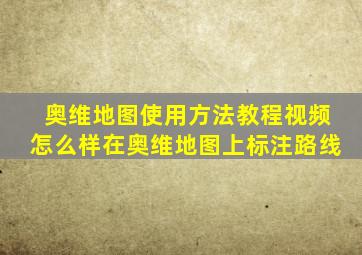 奥维地图使用方法教程视频
怎么样在奥维地图上标注路线